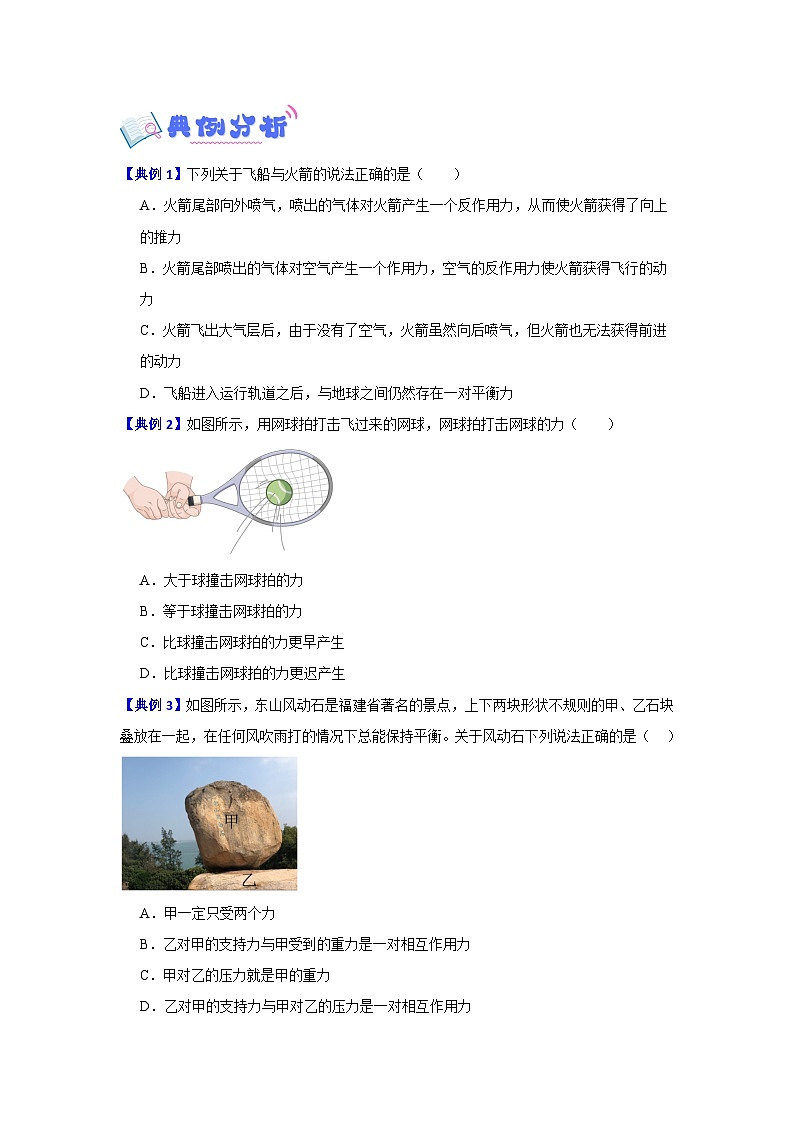 典例分析

【典例 1】下列关于飞船与火箭的说法正确的是（　　）

A．火箭尾部向外喷气，喷出的气体对火箭产生一个反作用力，从而使火箭获得了向上的推力

B．火箭尾部喷出的气体对空气产生一个作用力，空气的反作用力使火箭获得飞行的动力

C．火箭飞出大气层后，由于没有了空气，火箭虽然向后喷气，但火箭也无法获得前进的动力

D．飞船进入运行轨道之后，与地球之间仍然存在一对平衡力

【典例 2】如图所示，用网球拍打击飞过来的网球，网球拍打击网球的力（　　）

A．大于球撞击网球拍的力

B．等于球撞击网球拍的力

C．比球撞击网球拍的力更早产生

D．比球撞击网球拍的力更迟产生

【典例 3】如图所示，东山风动石是福建省著名的景点，上下两块形状不规则的甲、乙石块叠放在一起，在任何风吹雨打的情况下总能保持平衡。关于风动石下列说法正确的是（　）

甲

乙

A．甲一定只受两个力

B．乙对甲的支持力与甲受到的重力是一对相互作用力

C．甲对乙的压力就是甲的重力

D．乙对甲的支持力与甲对乙的压力是一对相互作用力